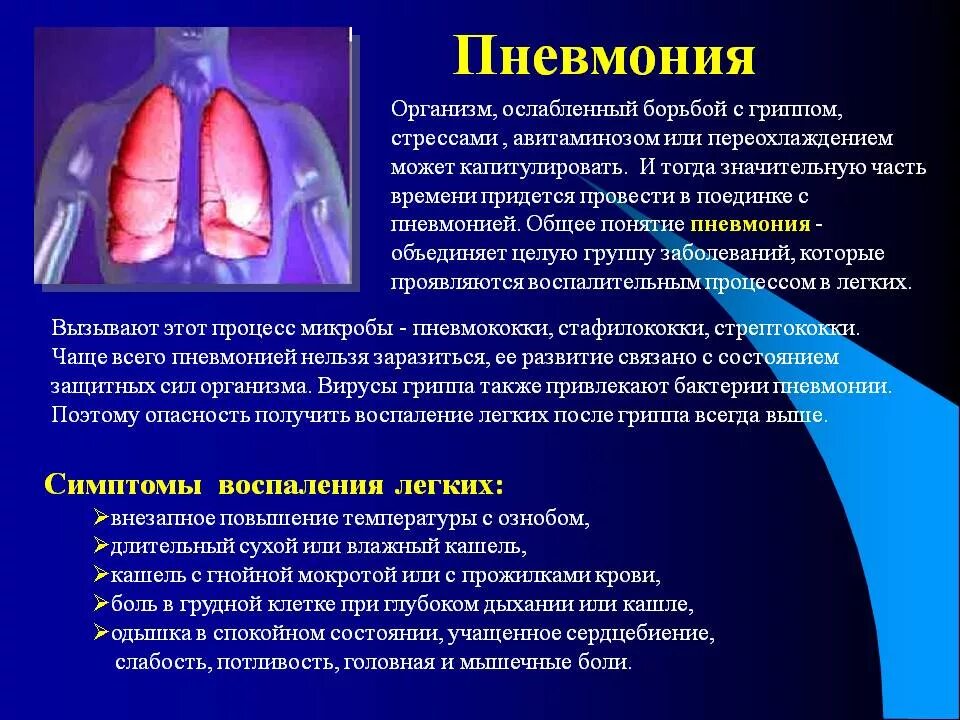 Пневмония

Организм, ослабленный борьбой с гриппом, стрессами , авитаминозом или переохлаждением может капитулировать. И тогда значительную часть времени придется провести в поединке с пневмонией. Общее понятие пневмония - объединяет целую группу заболеваний, которые проявляются воспалительным процессом в легких.

Вызывают этот процесс микробы - пневмококки, стафилококки, стрептококки. Чаще всего пневмонией нельзя заразиться, ее развитие связано с состоянием защитных сил организма. Вирусы гриппа также привлекают бактерии пневмонии. Поэтому опасность получить воспаление легких после гриппа всегда выше.

Симптомы воспаления легких:
➢внезапное повышение температуры с ознобом,
➢длительный сухой или влажный кашель,
➢кашель с гнойной мокротой или с прожилками крови,
➢боль в грудной клетке при глубоком дыхании или кашле,
➢одышка в спокойном состоянии, учащенное сердцебиение, слабость, потливость, головная и мышечные боли.